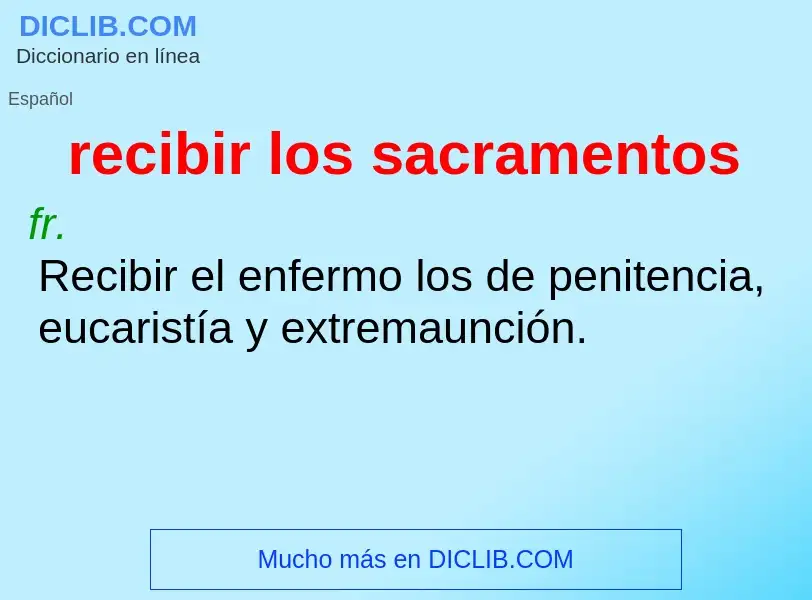 DICLIB.COM
Diccionario en línea

Español

recibir los sacramentos

fr.

Recibir el enfermo los de penitencia, eucaristía y extremaunción.

Mucho más en DICLIB.COM